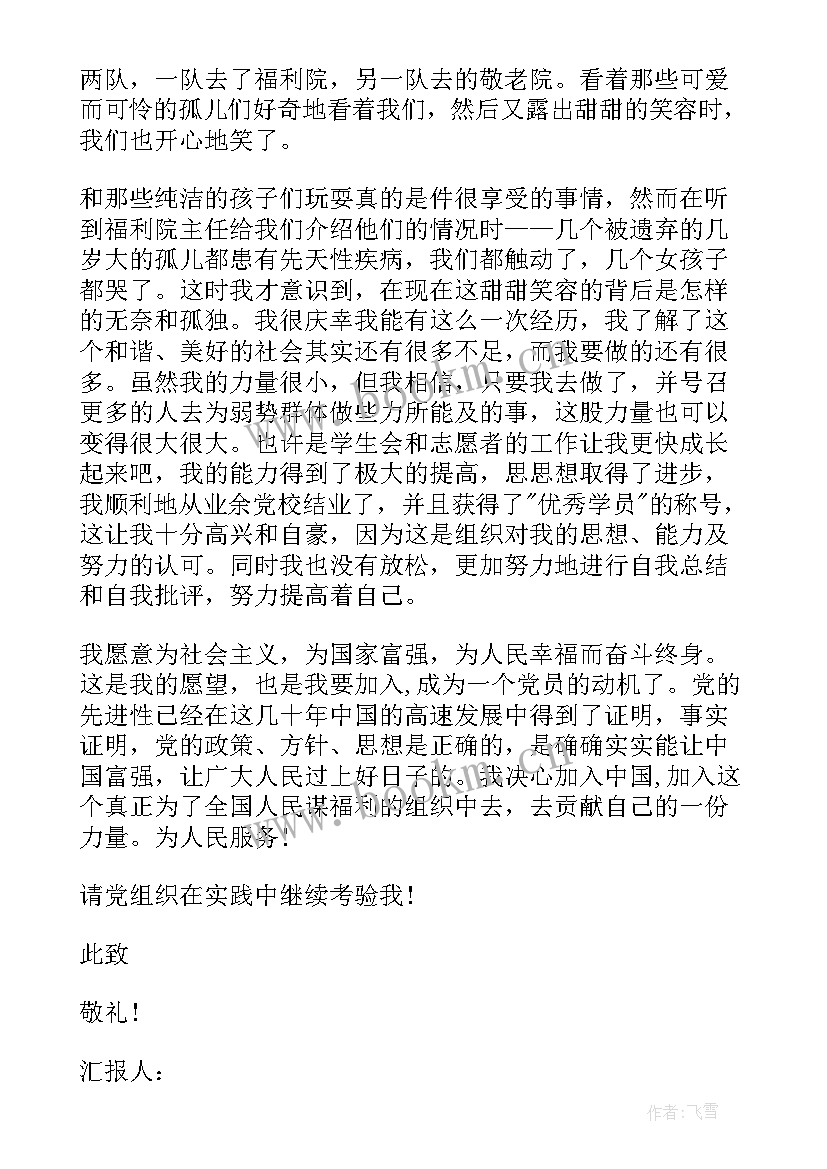 两队，一队去了福利院，另一队去的敬老院。看着那些可爱而可怜的孤儿们好奇地看着我们，然后又露出甜甜的笑容时，我们也开心地笑了。

和那些纯洁的孩子们玩耍真的是件很享受的事情，然而在听到福利院主任给我们介绍他们的情况时——几个被遗弃的几岁大的孤儿都患有先天性疾病，我们都触动了，几个女孩子都哭了。这时我才意识到，在现在这甜甜笑容的背后是怎样的无奈和孤独。我很庆幸我能有这么一次经历，我了解了这个和谐、美好的社会其实还有很多不足，而我要做的还有很多。虽然我的力量很小，但我相信，只要我去做了，并号召更多的人去为弱势群体做些力所能及的事，这股力量也可以变得很大很大。也许是学生会和志愿者的工作让我更快成长起来吧，我的能力得到了极大的提高，思思想取得了进步，我顺利地从业余党校结业了，并且获得了"优秀学员"的称号，这让我十分高兴和自豪，因为这是组织对我的思想、能力及努力的认可。同时我也没有放松，更加努力地进行自我总结和自我批评，努力提高着自己。

我愿意为社会主义，为国家富强，为人民幸福而奋斗终身。这是我的愿望，也是我要加入,成为一个党员的动机了。党的先进性已经在这几十年中国的高速发展中得到了证明，事实证明，党的政策、方针、思想是正确的，是确确实实能让中国富强，让广大人民过上好日子的。我决心加入中国,加入这个真正为了全国人民谋福利的组织中去，去贡献自己的一份力量。为人民服务！

请党组织在实践中继续考验我！

此致

敬礼！

汇报人：

作者：飞雪